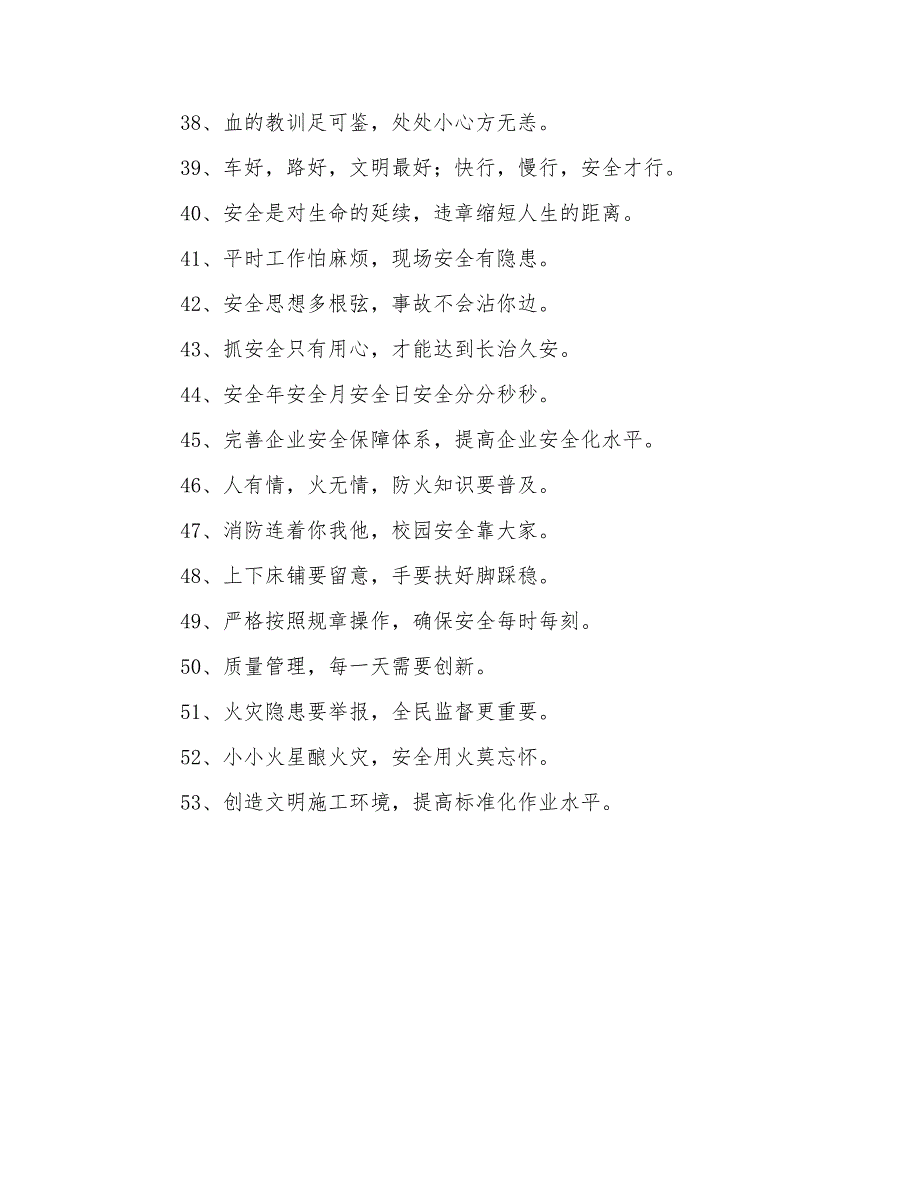 38、血的教训足可鉴，处处小心方无恙。

39、车好，路好，文明最好；快行，慢行，安全才行。

40、安全是对生命的延续，违章缩短人生的距离。

41、平时工作怕麻烦，现场安全有隐患。

42、安全思想多根弦，事故不会沾你边。

43、抓安全只有用心，才能达到长治久安。

44、安全年安全月安全日安全分分秒秒。

45、完善企业安全保障体系，提高企业安全化水平。

46、人有情，火无情，防火知识要普及。

47、消防连着你我他，校园安全靠大家。

48、上下床铺要留意，手要扶好脚踩稳。

49、严格按照规章操作，确保安全每时每刻。

50、质量管理，每一天需要创新。

51、火灾隐患要举报，全民监督更重要。

52、小小火星酿火灾，安全用火莫忘怀。

53、创造文明施工环境，提高标准化作业水平。